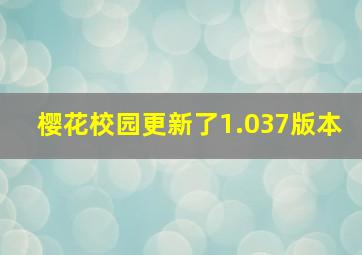 樱花校园更新了1.037版本